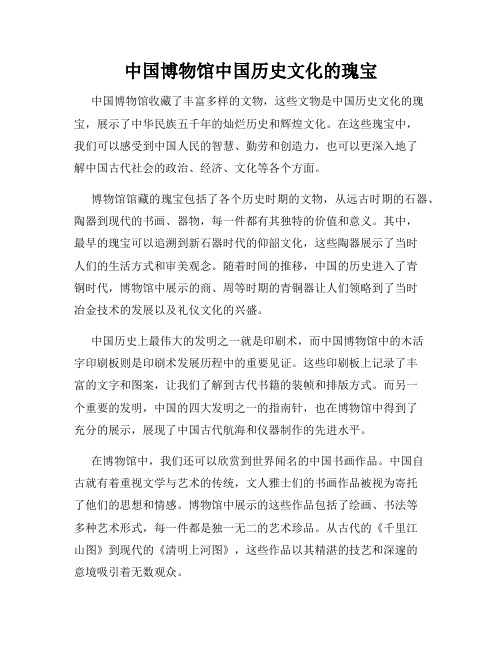 中国博物馆中国历史文化的瑰宝

中国博物馆收藏了丰富多样的文物，这些文物是中国历史文化的瑰宝，展示了中华民族五千年的灿烂历史和辉煌文化。在这些瑰宝中，我们可以感受到中国人民的智慧、勤劳和创造力，也可以更深入地了解中国古代社会的政治、经济、文化等各个方面。

博物馆馆藏的瑰宝包括了各个历史时期的文物，从远古时期的石器、陶器到现代的书画、器物，每一件都有其独特的价值和意义。其中，最早的瑰宝可以追溯到新石器时代的仰韶文化，这些陶器展示了当时人们的生活方式和审美观念。随着时间的推移，中国的历史进入了青铜时代，博物馆中展示的商、周等时期的青铜器让人们领略到了当时冶金技术的发展以及礼仪文化的兴盛。

中国历史上最伟大的发明之一就是印刷术，而中国博物馆中的木活字印刷板则是印刷术发展历程中的重要见证。这些印刷板上记录了丰富的文字和图案，让我们了解到古代书籍的装帧和排版方式。而另一个重要的发明，中国的四大发明之一的指南针，也在博物馆中得到了充分的展示，展现了中国古代航海和仪器制作的先进水平。

在博物馆中，我们还可以欣赏到世界闻名的中国书画作品。中国自古就有着重视文学与艺术的传统，文人雅士们的书画作品被视为寄托了他们的思想和情感。博物馆中展示的这些作品包括了绘画、书法等多种艺术形式，每一件都是独一无二的艺术珍品。从古代的《千里江山图》到现代的《清明上河图》，这些作品以其精湛的技艺和深邃的意境吸引着无数观众。